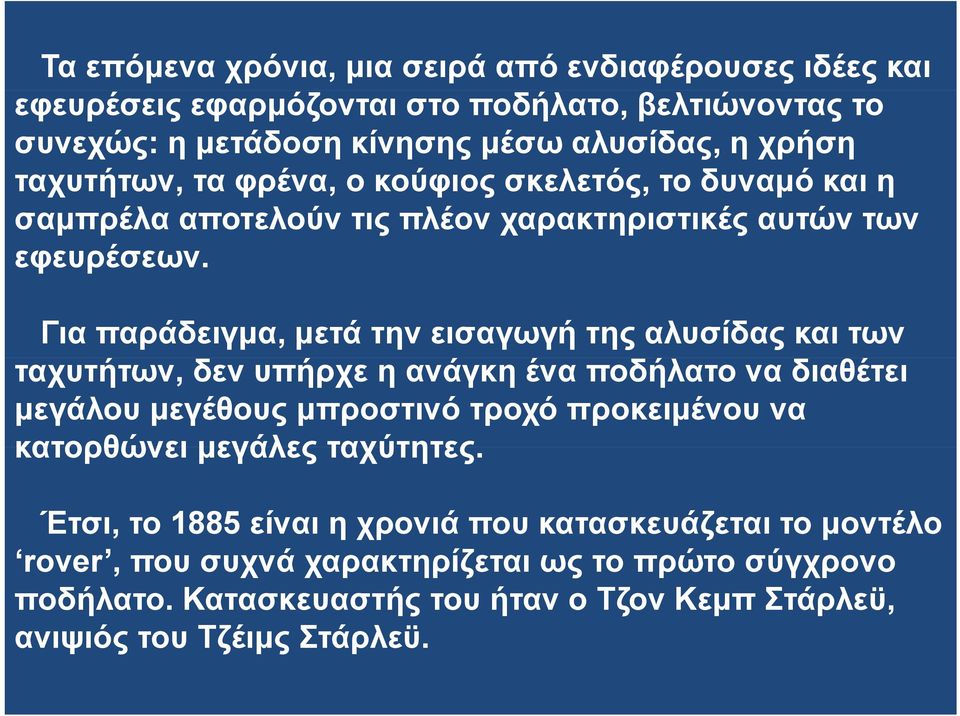 Τα επόμενα χρόνια, μια σειρά από ενδιαφέρουσες ιδέες και εφευρέσεις εφαρμόζονται στο ποδήλατο, βελτιώνοντας το συνεχώς: η μετάδοση κίνησης μέσω αλυσίδας, η χρήση ταχυτήτων, τα φρένα, ο κούφιος σκελετός, το δυναμό και η σαμπρέλα αποτελούν τις πλέον χαρακτηριστικές αυτών των εφευρέσεων.

Για παράδειγμα, μετά την εισαγωγή της αλυσίδας και των ταχυτήτων, δεν υπήρχε η ανάγκη ένα ποδήλατο να διαθέτει μεγάλου μεγέθους μπροστινό τροχό προκειμένου να κατορθώνει μεγάλες ταχύτητες.

Έτσι, το 1885 είναι η χρονιά που κατασκευάζεται το μοντέλο ‘rover’, που συχνά χαρακτηρίζεται ως το πρώτο σύγχρονο ποδήλατο. Κατασκευαστής του ήταν ο Τζον Κεμπ Στάρλεϋ, ανιψιός του Τζέιμς Στάρλεϋ.